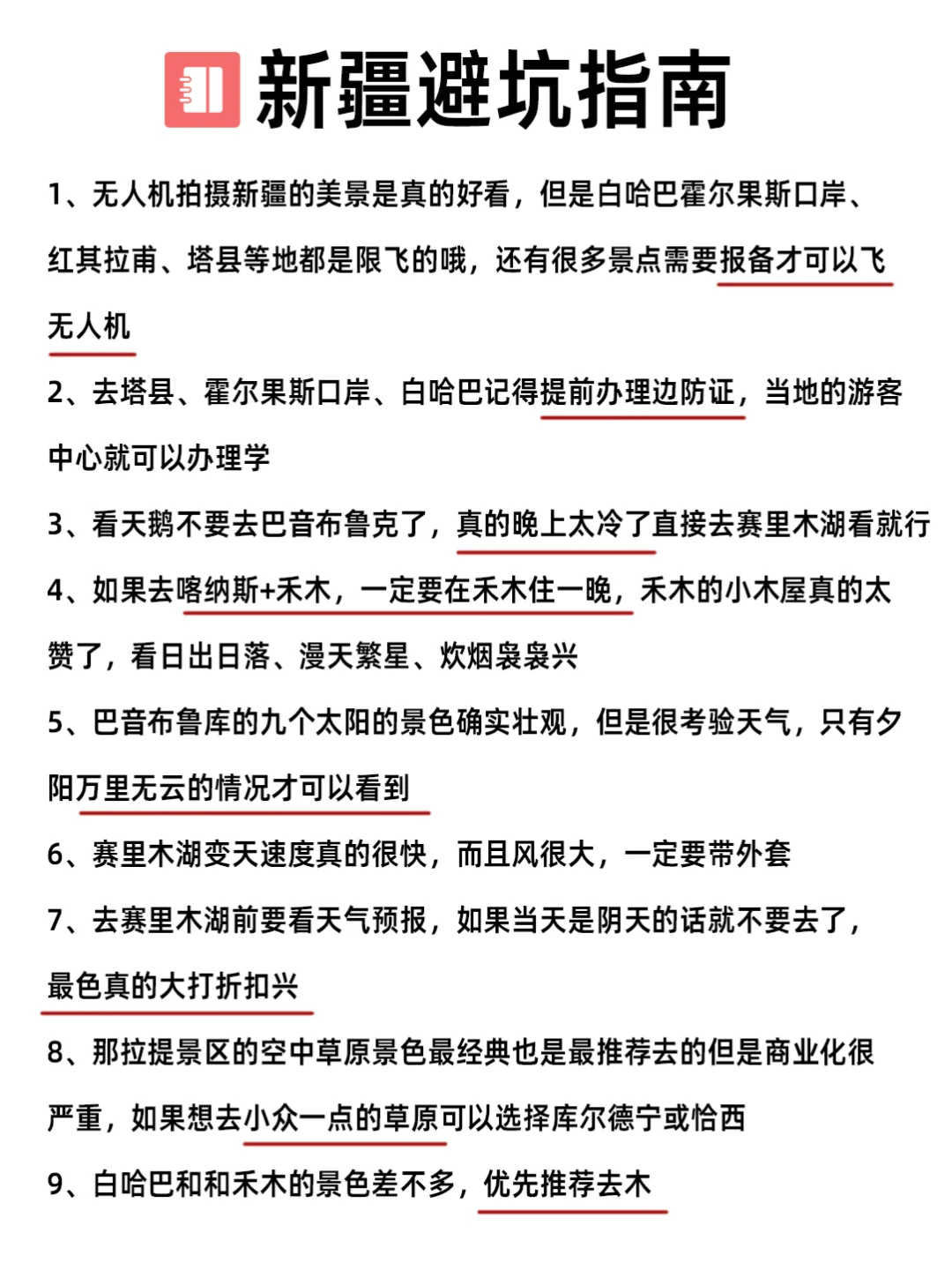 新疆避坑指南

1、无人机拍摄新疆的美景是真的好看，但是白哈巴霍尔果斯口岸、红其拉甫、塔县等地都是限飞的哦，还有很多景点需要报备才可以飞无人机

2、去塔县、霍尔果斯口岸、白哈巴记得提前办理边防证，当地的游客中心就可以办理学

3、看天鹅不要去巴音布鲁克了，真的晚上太冷了直接去赛里木湖看就行

4、如果去喀纳斯+禾木，一定要在禾木住一晚，禾木的小木屋真的太赞了，看日出日落、漫天繁星、炊烟袅袅兴

5、巴音布鲁库的九个太阳的景色确实壮观，但是很考验天气，只有夕阳万里无云的情况才可以看到

6、赛里木湖变天速度真的很快，而且风很大，一定要带外套

7、去赛里木湖前要看天气预报，如果当天是阴天的话就不要去了，最色真的大打折扣兴

8、那拉提景区的空中草原景色最经典也是最推荐去的但是商业化很严重，如果想去小众一点的草原可以选择库尔德宁或恰西

9、白哈巴和和禾木的景色差不多，优先推荐去木